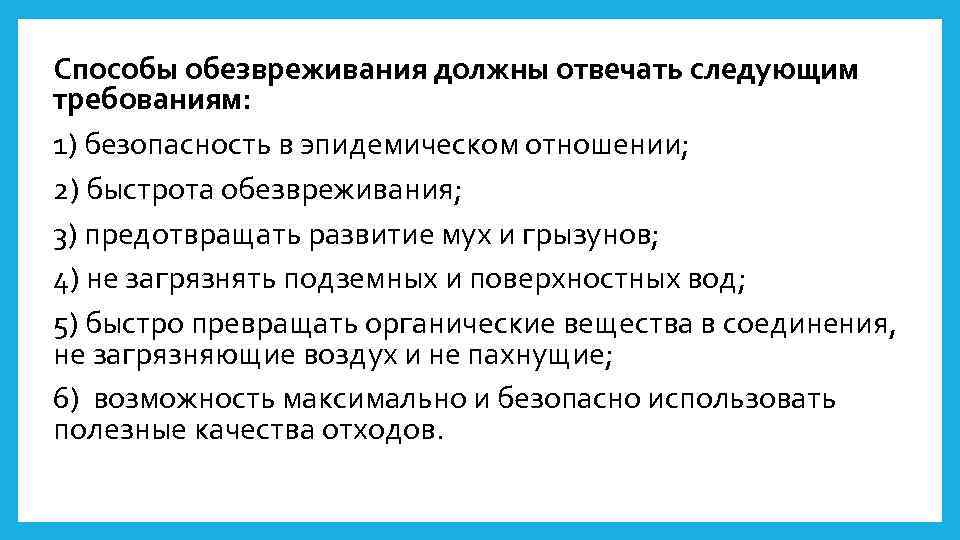 Способы обезвреживания должны отвечать следующим требованиям:

1) безопасность в эпидемическом отношении;

2) быстрота обезвреживания;

3) предотвращать развитие мух и грызунов;

4) не загрязнять подземных и поверхностных вод;

5) быстро превращать органические вещества в соединения, не загрязняющие воздух и не пахнущие;

6) возможность максимально и безопасно использовать полезные качества отходов.